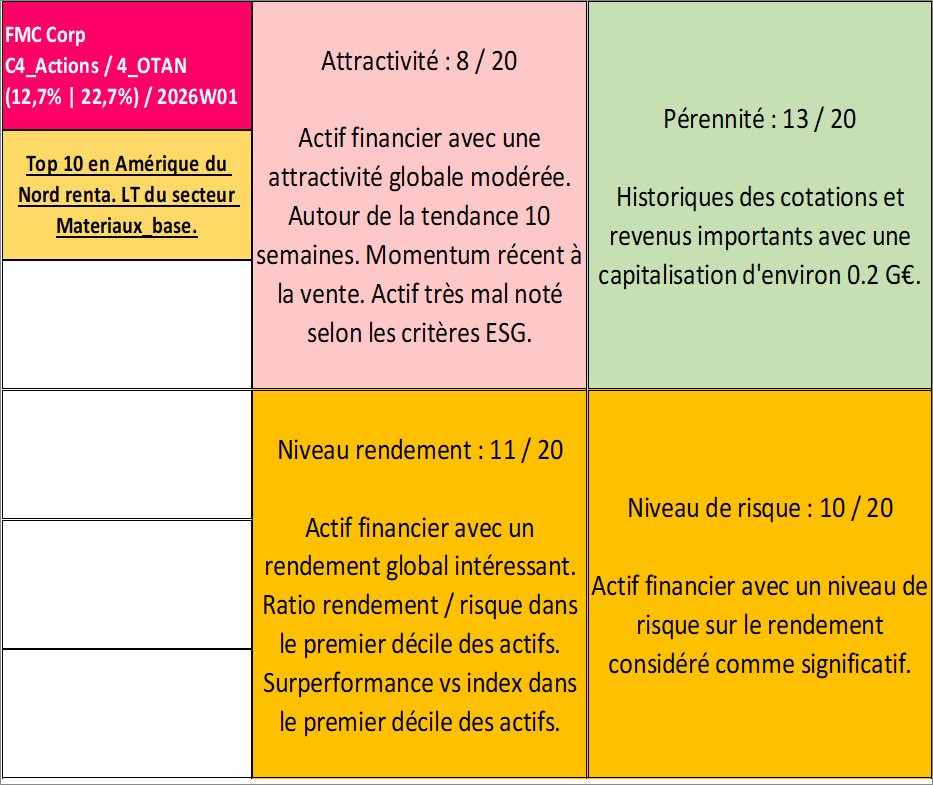 FMC Corp
C4_Actions / 4_OTAN
(12,7% | 22,7%) / 2026W01

Top 10 en Amérique du Nord renta. LT du secteur Materiaux_base.

Attractivité : 8 / 20

Actif financier avec une attractivité globale modérée. Autour de la tendance 10 semaines. Momentum récent à la vente. Actif très mal noté selon les critères ESG.

Pérennité : 13 / 20

Historiques des cotations et revenus importants avec une capitalisation d'environ 0.2 G€.

Niveau rendement : 11 / 20

Actif financier avec un rendement global intéressant. Ratio rendement / risque dans le premier décile des actifs. Surperformance vs index dans le premier décile des actifs.

Niveau de risque : 10 / 20

Actif financier avec un niveau de risque sur le rendement considéré comme significatif.